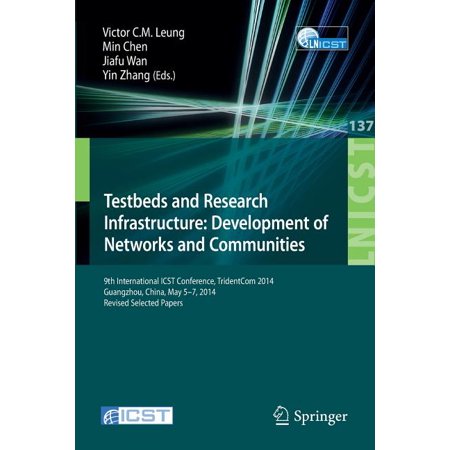 Victor C.M. Leung
Min Chen
Jiafu Wan
Yin Zhang (Eds.)

LNICST

137

LNICST

Testbeds and Research Infrastructure: Development of Networks and Communities

9th International ICST Conference, TridentCom 2014
Guangzhou, China, May 5–7, 2014
Revised Selected Papers

ICST

Springer